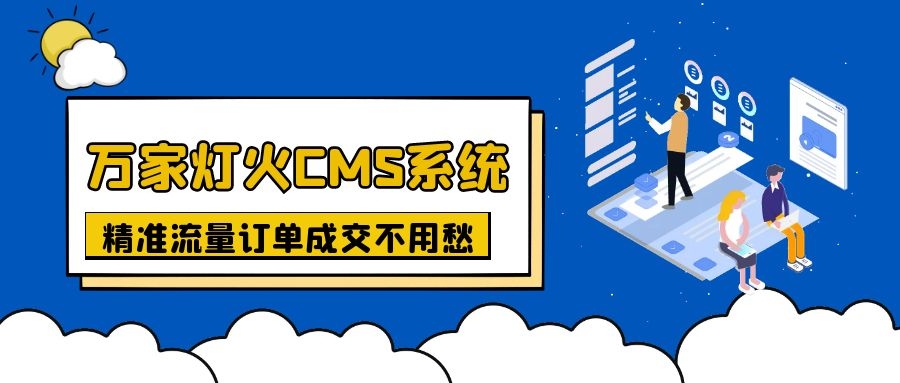 万家灯火CMS系统

精准流量订单成交不用愁